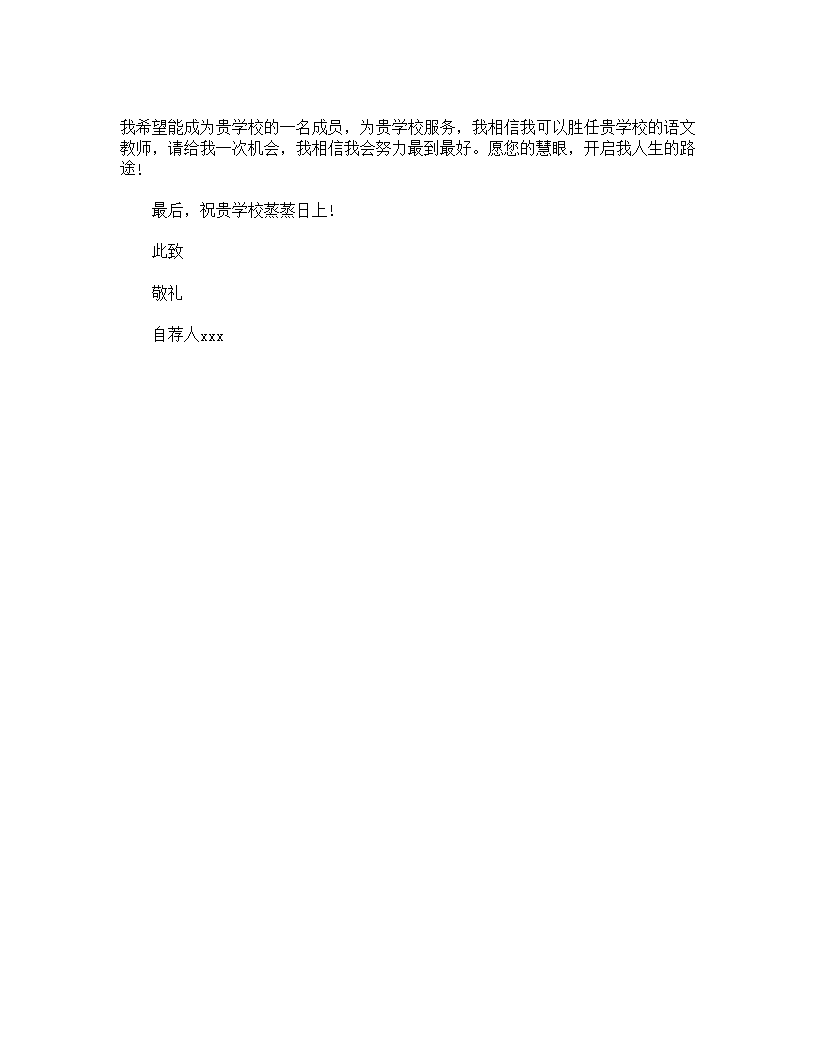 我希望能成为贵学校的一名成员，为贵学校服务，我相信我可以胜任贵学校的语文教师，请给我一次机会，我相信我会努力最到最好。愿您的慧眼，开启我人生的路途！

最后，祝贵学校蒸蒸日上！

此致

敬礼

自荐人xxx